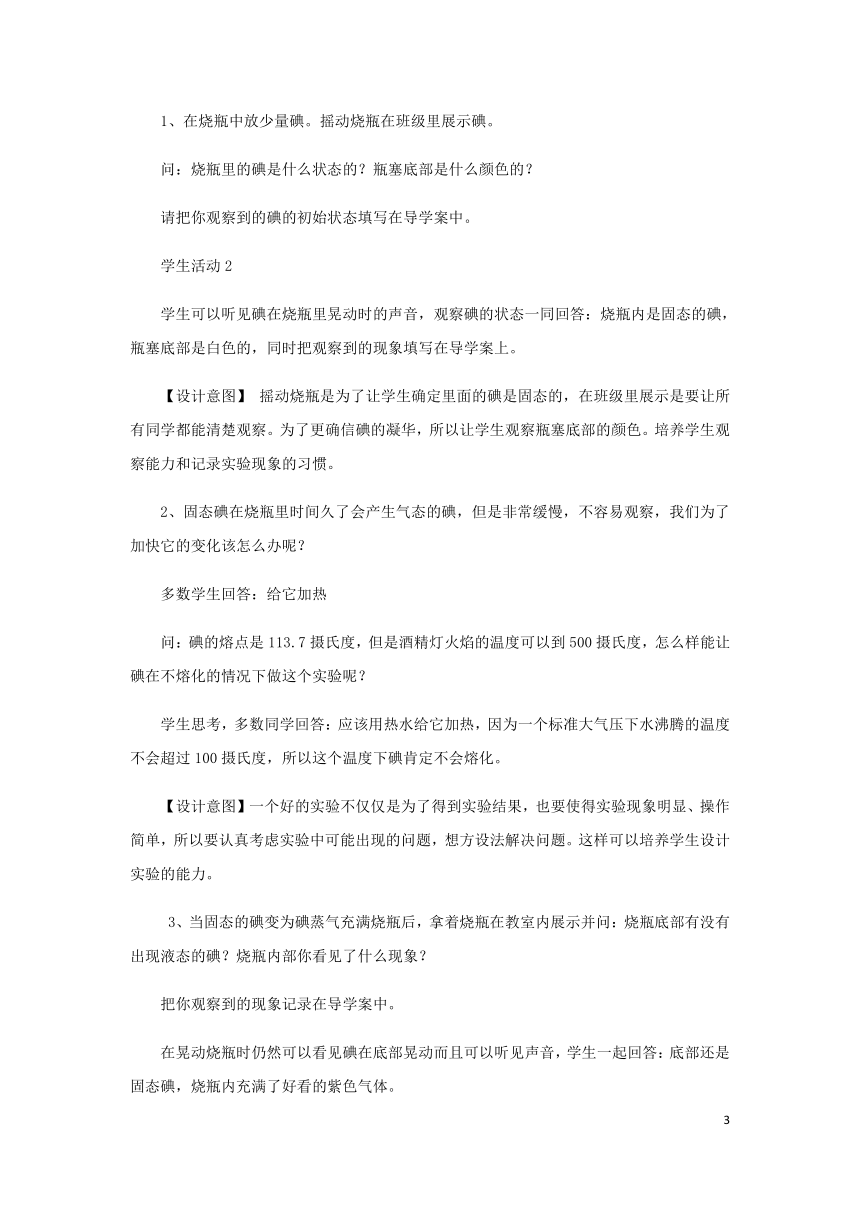 1、在烧瓶中放少量碘。摇动烧瓶在班级里展示碘。

问：烧瓶里的碘是什么状态的？瓶塞底部是什么颜色的？

请把你观察到的碘的初始状态填写在导学案中。

学生活动 2

学生可以听见碘在烧瓶里晃动时的声音，观察碘的状态一同回答：烧瓶内是固态的碘，瓶塞底部是白色的，同时把观察到的现象填写在导学案上。

【设计意图】 摇动烧瓶是为了让学生确定里面的碘是固态的，在班级里展示是要让所有同学都能清楚观察。为了更确信碘的凝华，所以让学生观察瓶塞底部的颜色。培养学生观察能力和记录实验现象的习惯。

2、固态碘在烧瓶里时间久了会产生气态的碘，但是非常缓慢，不容易观察，我们为了加快它的变化该怎么办呢？

多数学生回答：给它加热

问：碘的熔点是 113.7 摄氏度，但是酒精灯火焰的温度可以到 500 摄氏度，怎么样能让碘在不熔化的情况下做这个实验呢？

学生思考，多数同学回答：应该用热水给它加热，因为一个标准大气压下水沸腾的温度不会超过 100 摄氏度，所以这个温度下碘肯定不会熔化。

【设计意图】一个好的实验不仅仅是为了得到实验结果，也要使得实验现象明显、操作简单，所以要认真考虑实验中可能出现的问题，想方设法解决问题。这样可以培养学生设计实验的能力。

3、当固态的碘变为碘蒸气充满烧瓶后，拿着烧瓶在教室内展示并问：烧瓶底部有没有出现液态的碘？烧瓶内部你看见了什么现象？

把你观察到的现象记录在导学案中。

在晃动烧瓶时仍然可以看见碘在底部晃动而且可以听见声音，学生一起回答：底部还是固态碘，烧瓶内充满了好看的紫色气体。

3